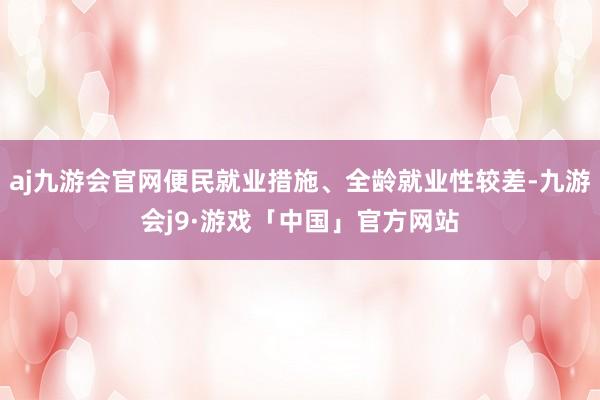 aj九游会官网便民就业措施、全龄就业性较差-九游会j9·游戏「中国」官方网站